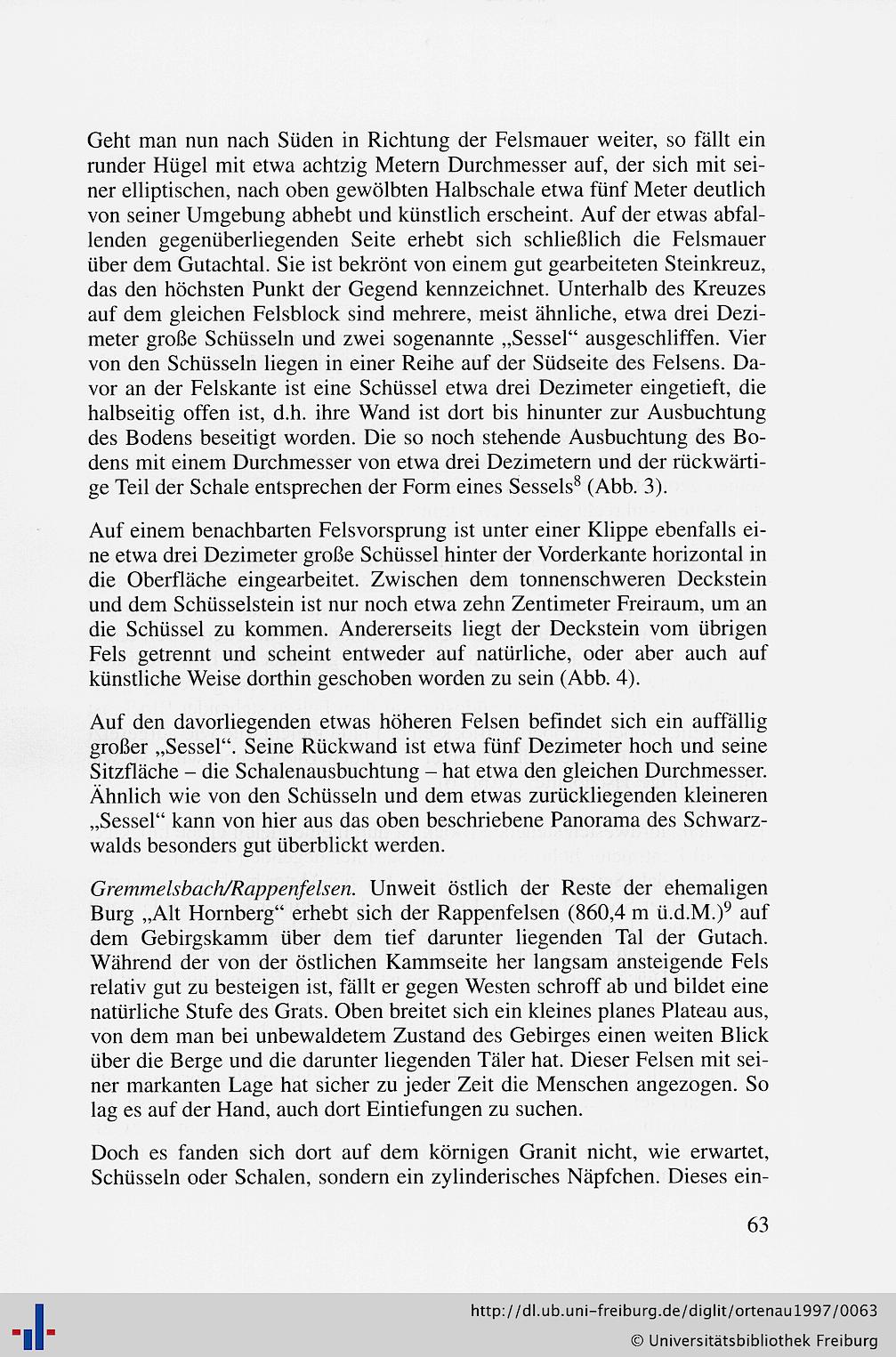 Geht man nun nach Süden in Richtung der Felsmauer weiter, so fällt ein runder Hügel mit etwa achtzig Metern Durchmesser auf, der sich mit seiner elliptischen, nach oben gewölbten Halbschale etwa fünf Meter deutlich von seiner Umgebung abhebt und künstlich erscheint. Auf der etwas abfallenden gegenüberliegenden Seite erhebt sich schließlich die Felsmauer über dem Gutachtal. Sie ist bekrönt von einem gut gearbeiteten Steinkreuz, das den höchsten Punkt der Gegend kennzeichnet. Unterhalb des Kreuzes auf dem gleichen Felsblock sind mehrere, meist ähnliche, etwa drei Dezimeter große Schüsseln und zwei sogenannte „Sessel“ ausgeschliffen. Vier von den Schüsseln liegen in einer Reihe auf der Südseite des Felsens. Davor an der Felskante ist eine Schüssel etwa drei Dezimeter eingetieft, die halbseitig offen ist, d.h. ihre Wand ist dort bis hinunter zur Ausbuchtung des Bodens beseitigt worden. Die so noch stehende Ausbuchtung des Bodens mit einem Durchmesser von etwa drei Dezimetern und der rückwärtige Teil der Schale entsprechen der Form eines Sessels$^8$ (Abb. 3).

Auf einem benachbarten Felsvorsprung ist unter einer Klippe ebenfalls eine etwa drei Dezimeter große Schüssel hinter der Vorderkante horizontal in die Oberfläche eingearbeitet. Zwischen dem tonnenschweren Deckstein und dem Schüsselstein ist nur noch etwa zehn Zentimeter Freiraum, um an die Schüssel zu kommen. Andererseits liegt der Deckstein vom übrigen Fels getrennt und scheint entweder auf natürliche, oder aber auch auf künstliche Weise dorthin geschoben worden zu sein (Abb. 4).

Auf den davorliegenden etwas höheren Felsen befindet sich ein auffällig großer „Sessel“. Seine Rückwand ist etwa fünf Dezimeter hoch und seine Sitzfläche – die Schalenausbuchtung – hat etwa den gleichen Durchmesser. Ähnlich wie von den Schüsseln und dem etwas zurückliegenden kleineren „Sessel“ kann von hier aus das oben beschriebene Panorama des Schwarzwalds besonders gut überblickt werden.

Gremmelsbach/Rappenfelsen. Unweit östlich der Reste der ehemaligen Burg „Alt Hornberg“ erhebt sich der Rappenfelsen (860,4 m ü.d.M.)$^9$ auf dem Gebirgskamm über dem tief darunter liegenden Tal der Gutach. Während der von der östlichen Kammseite her langsam ansteigende Fels relativ gut zu besteigen ist, fällt er gegen Westen schroff ab und bildet eine natürliche Stufe des Grats. Oben breitet sich ein kleines planes Plateau aus, von dem man bei unbewaldetem Zustand des Gebirges einen weiten Blick über die Berge und die darunter liegenden Täler hat. Dieser Felsen mit seiner markanten Lage hat sicher zu jeder Zeit die Menschen angezogen. So lag es auf der Hand, auch dort Eintiefungen zu suchen.

Doch es fanden sich dort auf dem körnigen Granit nicht, wie erwartet, Schüsseln oder Schalen, sondern ein zylinderisches Näpfchen. Dieses ein-

63

http://dl.ub.uni-freiburg.de/diglit/ortenau1997/0063
© Universitätsbibliothek Freiburg